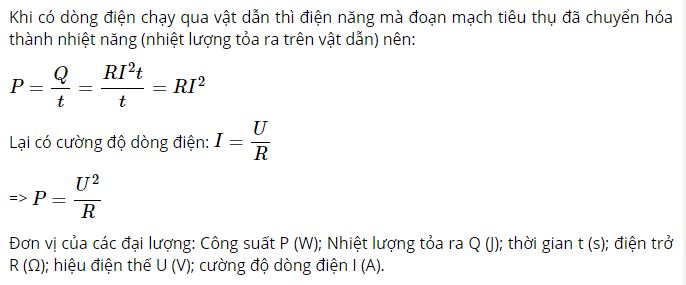 Khi có dòng điện chạy qua vật dẫn thì điện năng mà đoạn mạch tiêu thụ đã chuyển hóa thành nhiệt năng (nhiệt lượng tỏa ra trên vật dẫn) nên:

$P = \frac{Q}{t} = \frac{RI^2t}{t} = RI^2$

Lại có cường độ dòng điện: $I = \frac{U}{R}$

=> $P = \frac{U^2}{R}$

Đơn vị của các đại lượng: Công suất P (W); Nhiệt lượng tỏa ra Q (J); thời gian t (s); điện trở R (Ω); hiệu điện thế U (V); cường độ dòng điện I (A).